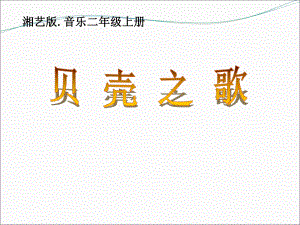 湘艺版. 音乐二年级上册

贝 壳 之 歌